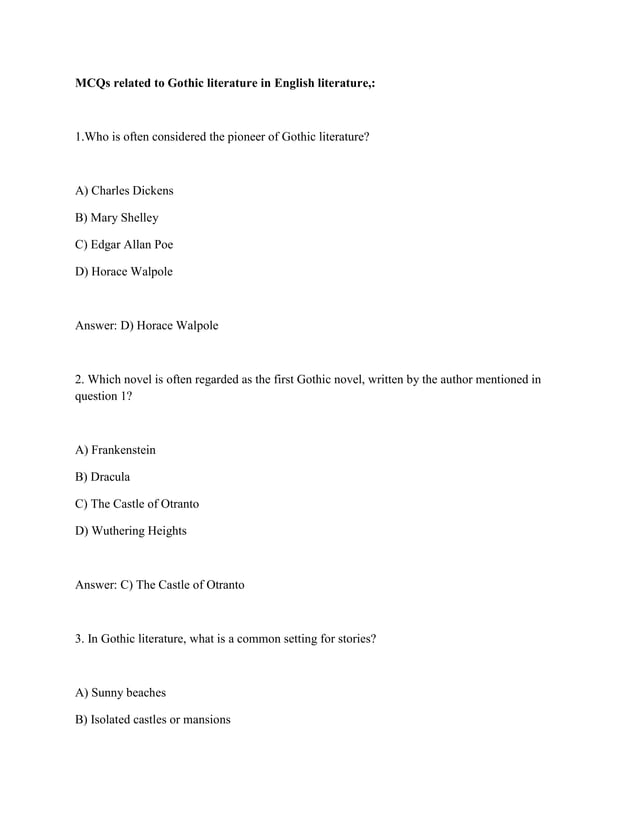 MCQs related to Gothic literature in English literature,:

1.Who is often considered the pioneer of Gothic literature?

A) Charles Dickens

B) Mary Shelley

C) Edgar Allan Poe

D) Horace Walpole

Answer: D) Horace Walpole

2. Which novel is often regarded as the first Gothic novel, written by the author mentioned in question 1?

A) Frankenstein

B) Dracula

C) The Castle of Otranto

D) Wuthering Heights

Answer: C) The Castle of Otranto

3. In Gothic literature, what is a common setting for stories?

A) Sunny beaches

B) Isolated castles or mansions